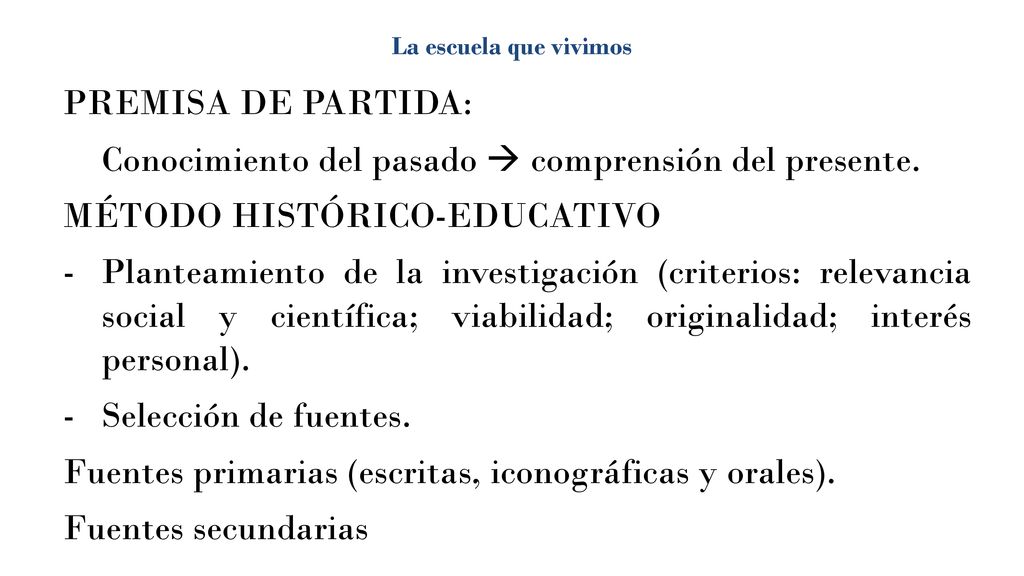 La escuela que vivimos

PREMISA DE PARTIDA:

Conocimiento del pasado → comprensión del presente.

MÉTODO HISTÓRICO-EDUCATIVO

- Planteamiento de la investigación (criterios: relevancia social y científica; viabilidad; originalidad; interés personal).

- Selección de fuentes.

Fuentes primarias (escritas, iconográficas y orales).

Fuentes secundarias